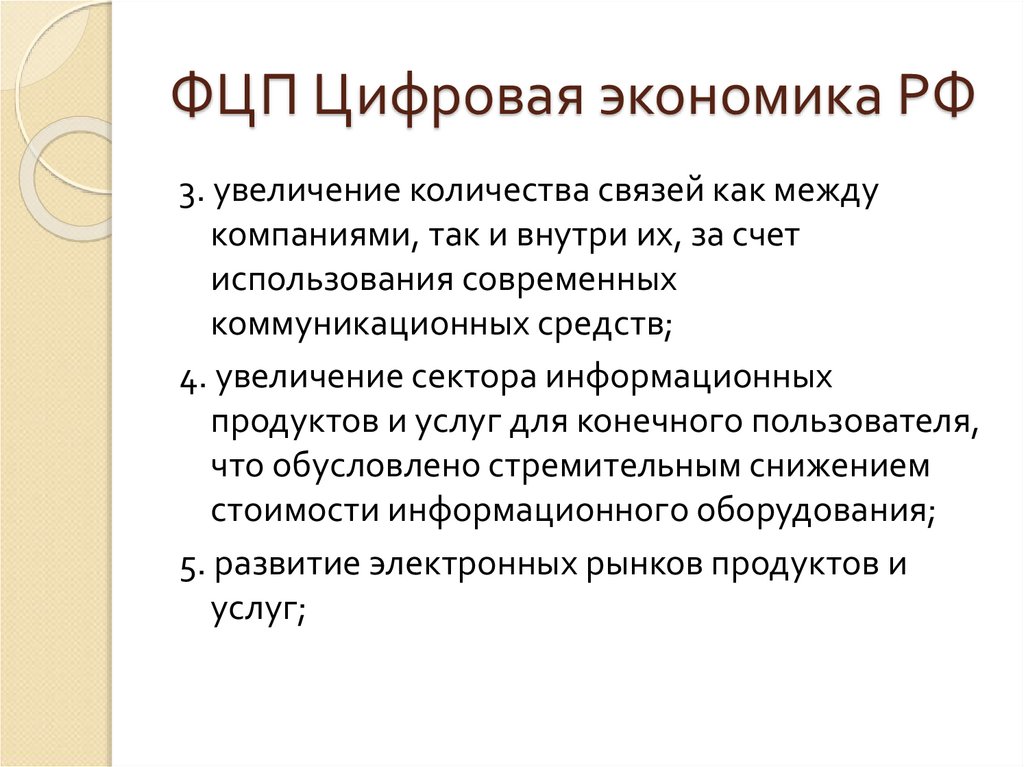 ФЦП Цифровая экономика РФ

3. увеличение количества связей как между компаниями, так и внутри их, за счет использования современных коммуникационных средств;

4. увеличение сектора информационных продуктов и услуг для конечного пользователя, что обусловлено стремительным снижением стоимости информационного оборудования;

5. развитие электронных рынков продуктов и услуг;